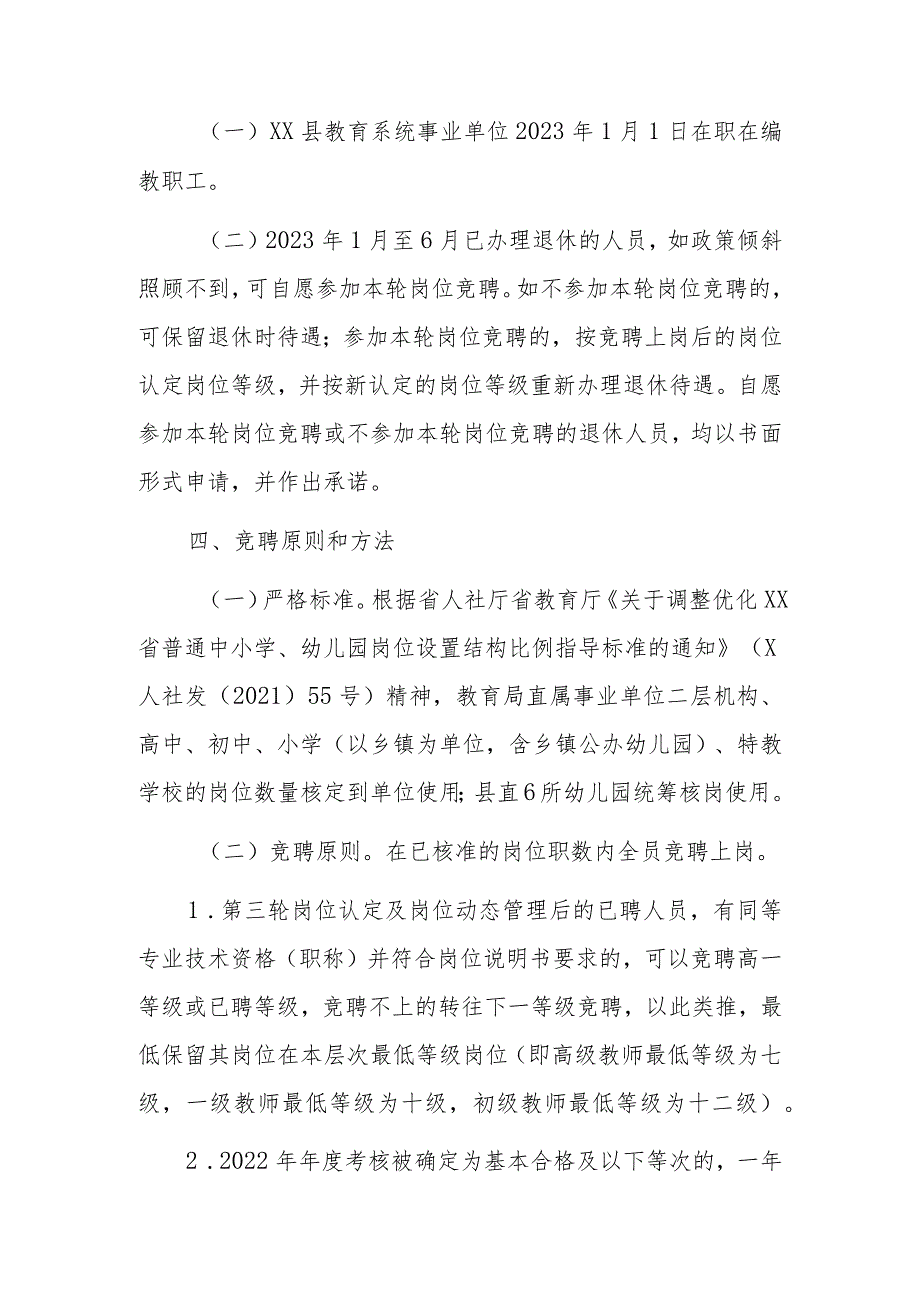 （一）XX县教育系统事业单位2023年1月1日在职在编教职工。

（二）2023年1月至6月已办理退休的人员，如政策倾斜照顾不到，可自愿参加本轮岗位竞聘。如不参加本轮岗位竞聘的，可保留退休时待遇；参加本轮岗位竞聘的，按竞聘上岗后的岗位认定岗位等级，并按新认定的岗位等级重新办理退休待遇。自愿参加本轮岗位竞聘或不参加本轮岗位竞聘的退休人员，均以书面形式申请，并作出承诺。

四、竞聘原则和方法

（一）严格标准。根据省人社厅省教育厅《关于调整优化XX省普通中小学、幼儿园岗位设置结构比例指导标准的通知》（X人社发（2021）55号）精神，教育局直属事业单位二层机构、高中、初中、小学（以乡镇为单位，含乡镇公办幼儿园）、特教学校的岗位数量核定到单位使用；县直6所幼儿园统筹核岗使用。

（二）竞聘原则。在已核准的岗位职数内全员竞聘上岗。

1．第三轮岗位认定及岗位动态管理后的已聘人员，有同等专业技术资格（职称）并符合岗位说明书要求的，可以竞聘高一等级或已聘等级，竞聘不上的转往下一等级竞聘，以此类推，最低保留其岗位在本层次最低等级岗位（即高级教师最低等级为七级，一级教师最低等级为十级，初级教师最低等级为十二级）。

2．2022年年度考核被确定为基本合格及以下等次的，一年